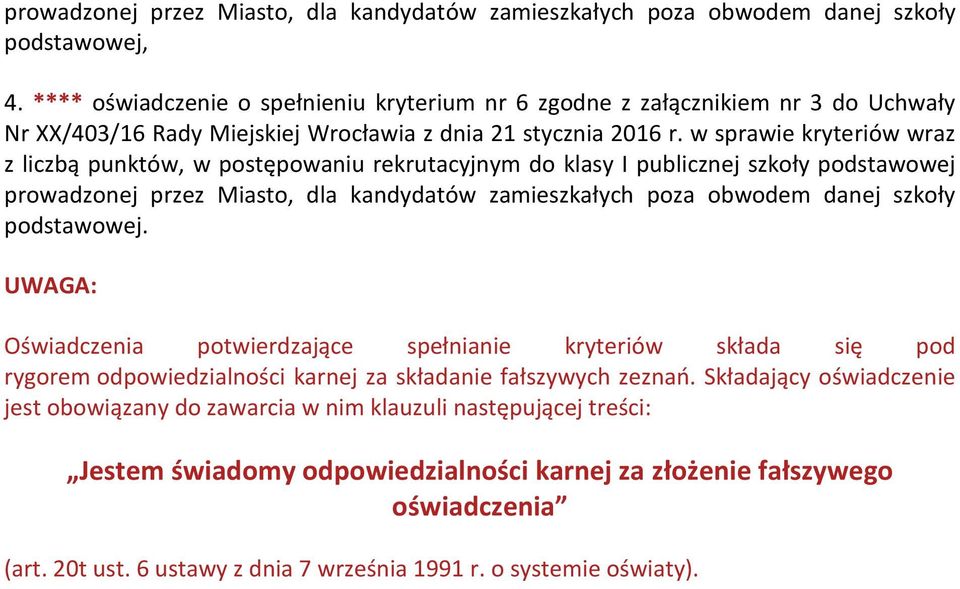 prowadzonej przez Miasto, dla kandydatów zamieszkałych poza obwodem danej szkoły podstawowej,

4. **** oświadczenie o spełnieniu kryterium nr 6 zgodne z załącznikiem nr 3 do Uchwały Nr XX/403/16 Rady Miejskiej Wrocławia z dnia 21 stycznia 2016 r. w sprawie kryteriów wraz z liczbą punktów, w postępowaniu rekrutacyjnym do klasy I publicznej szkoły podstawowej prowadzonej przez Miasto, dla kandydatów zamieszkałych poza obwodem danej szkoły podstawowej.

UWAGA:

Oświadczenia potwierdzające spełnianie kryteriów składa się pod rygorem odpowiedzialności karnej za składanie fałszywych zeznań. Składający oświadczenie jest obowiązany do zawarcia w nim klauzuli następującej treści:

„Jestem świadomy odpowiedzialności karnej za złożenie fałszywego oświadczenia”

(art. 20t ust. 6 ustawy z dnia 7 września 1991 r. o systemie oświaty).